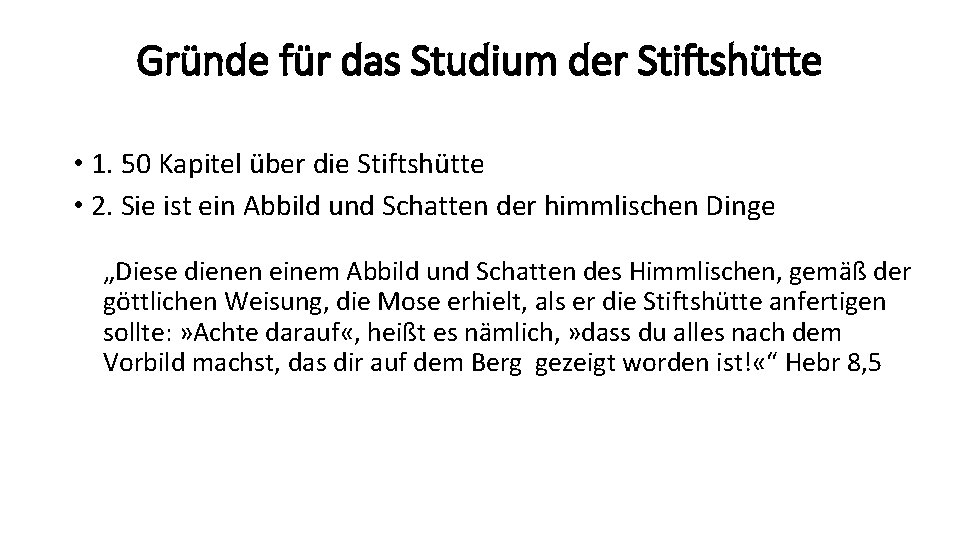 Gründe für das Studium der Stiftshütte

• 1. 50 Kapitel über die Stiftshütte
• 2. Sie ist ein Abbild und Schatten der himmlischen Dinge

„Diese dienen einem Abbild und Schatten des Himmlischen, gemäß der göttlichen Weisung, die Mose erhielt, als er die Stiftshütte anfertigen sollte: »Achte darauf«, heißt es nämlich, »dass du alles nach dem Vorbild machst, das dir auf dem Berg gezeigt worden ist!«“ Hebr 8,5